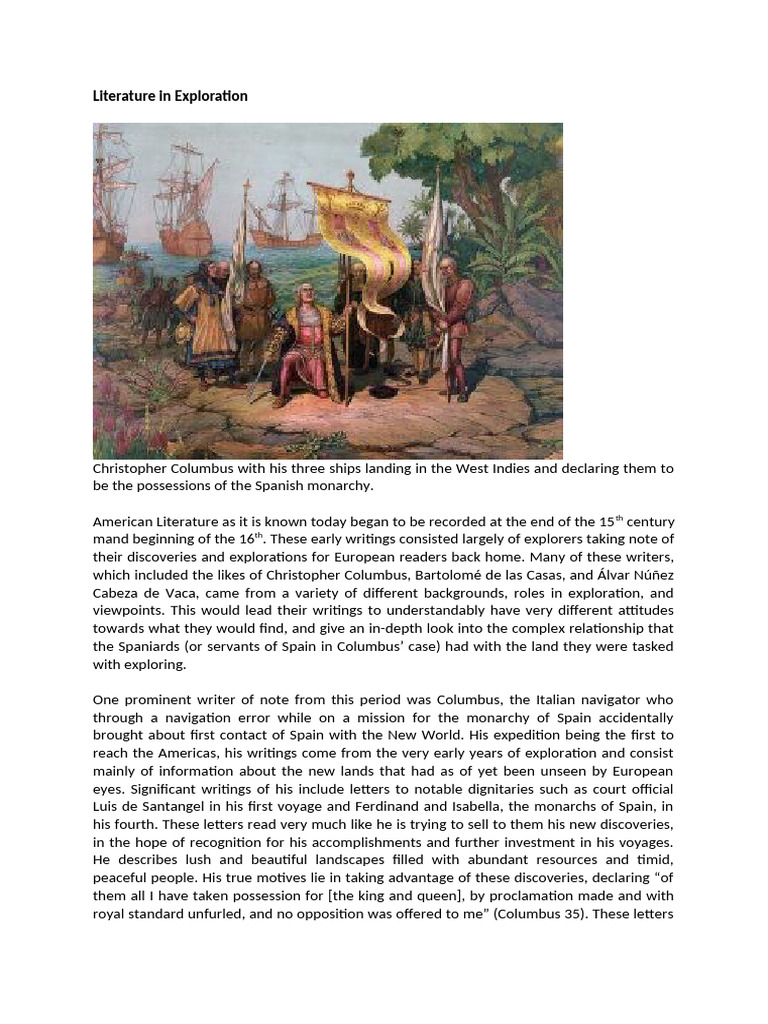 Literature in Exploration

Christopher Columbus with his three ships landing in the West Indies and declaring them to be the possessions of the Spanish monarchy.

American Literature as it is known today began to be recorded at the end of the 15$^{th}$ century mand beginning of the 16$^{th}$. These early writings consisted largely of explorers taking note of their discoveries and explorations for European readers back home. Many of these writers, which included the likes of Christopher Columbus, Bartolomé de las Casas, and Álvar Núñez Cabeza de Vaca, came from a variety of different backgrounds, roles in exploration, and viewpoints. This would lead their writings to understandably have very different attitudes towards what they would find, and give an in-depth look into the complex relationship that the Spaniards (or servants of Spain in Columbus' case) had with the land they were tasked with exploring.

One prominent writer of note from this period was Columbus, the Italian navigator who through a navigation error while on a mission for the monarchy of Spain accidentally brought about first contact of Spain with the New World. His expedition being the first to reach the Americas, his writings come from the very early years of exploration and consist mainly of information about the new lands that had as of yet been unseen by European eyes. Significant writings of his include letters to notable dignitaries such as court official Luis de Santangel in his first voyage and Ferdinand and Isabella, the monarchs of Spain, in his fourth. These letters read very much like he is trying to sell to them his new discoveries, in the hope of recognition for his accomplishments and further investment in his voyages. He describes lush and beautiful landscapes filled with abundant resources and timid, peaceful people. His true motives lie in taking advantage of these discoveries, declaring "of them all I have taken possession for [the king and queen], by proclamation made and with royal standard unfurled, and no opposition was offered to me" (Columbus 35). These letters